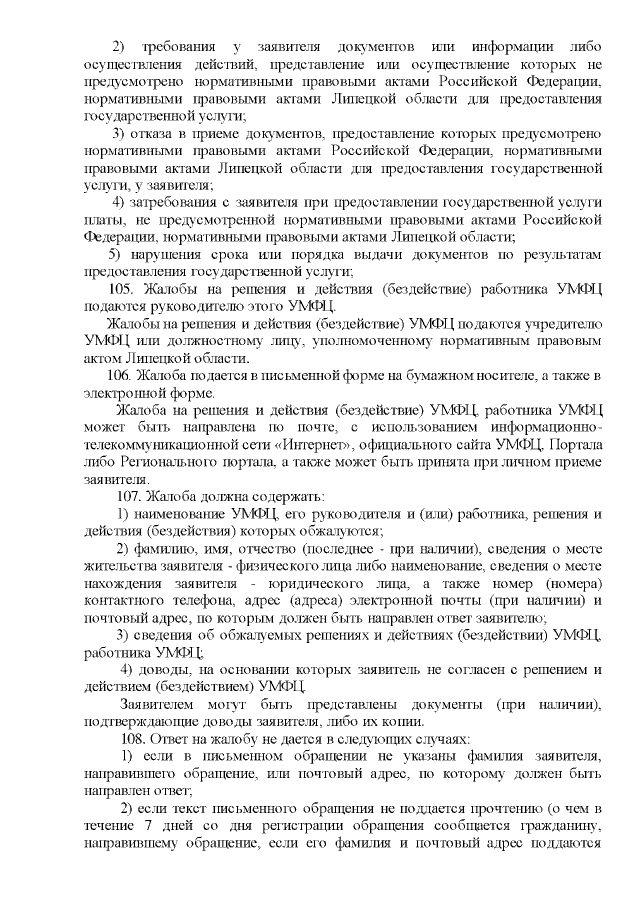 2) требования у заявителя документов или информации либо осуществления действий, представление или осуществление которых не предусмотрено нормативными правовыми актами Российской Федерации, нормативными правовыми актами Липецкой области для предоставления государственной услуги;

3) отказа в приеме документов, предоставление которых предусмотрено нормативными правовыми актами Российской Федерации, нормативными правовыми актами Липецкой области для предоставления государственной услуги, у заявителя;

4) затребования с заявителя при предоставлении государственной услуги платы, не предусмотренной нормативными правовыми актами Российской Федерации, нормативными правовыми актами Липецкой области;

5) нарушения срока или порядка выдачи документов по результатам предоставления государственной услуги;

105. Жалобы на решения и действия (бездействие) работника УМФЦ подаются руководителю этого УМФЦ.

Жалобы на решения и действия (бездействие) УМФЦ подаются учредителю УМФЦ или должностному лицу, уполномоченному нормативным правовым актом Липецкой области.

106. Жалоба подается в письменной форме на бумажном носителе, а также в электронной форме.

Жалоба на решения и действия (бездействие) УМФЦ, работника УМФЦ может быть направлена по почте, с использованием информационно-телекоммуникационной сети «Интернет», официального сайта УМФЦ, Портала либо Регионального портала, а также может быть принята при личном приеме заявителя.

107. Жалоба должна содержать:

1) наименование УМФЦ, его руководителя и (или) работника, решения и действия (бездействия) которых обжалуются;

2) фамилию, имя, отчество (последнее - при наличии), сведения о месте жительства заявителя - физического лица либо наименование, сведения о месте нахождения заявителя - юридического лица, а также номер (номера) контактного телефона, адрес (адреса) электронной почты (при наличии) и почтовый адрес, по которым должен быть направлен ответ заявителю;

3) сведения об обжалуемых решениях и действиях (бездействии) УМФЦ, работника УМФЦ;

4) доводы, на основании которых заявитель не согласен с решением и действием (бездействием) УМФЦ.

Заявителем могут быть представлены документы (при наличии), подтверждающие доводы заявителя, либо их копии.

108. Ответ на жалобу не дается в следующих случаях:

1) если в письменном обращении не указаны фамилия заявителя, направившего обращение, или почтовый адрес, по которому должен быть направлен ответ;

2) если текст письменного обращения не поддается прочтению (о чем в течение 7 дней со дня регистрации обращения сообщается гражданину, направившему обращение, если его фамилия и почтовый адрес поддаются